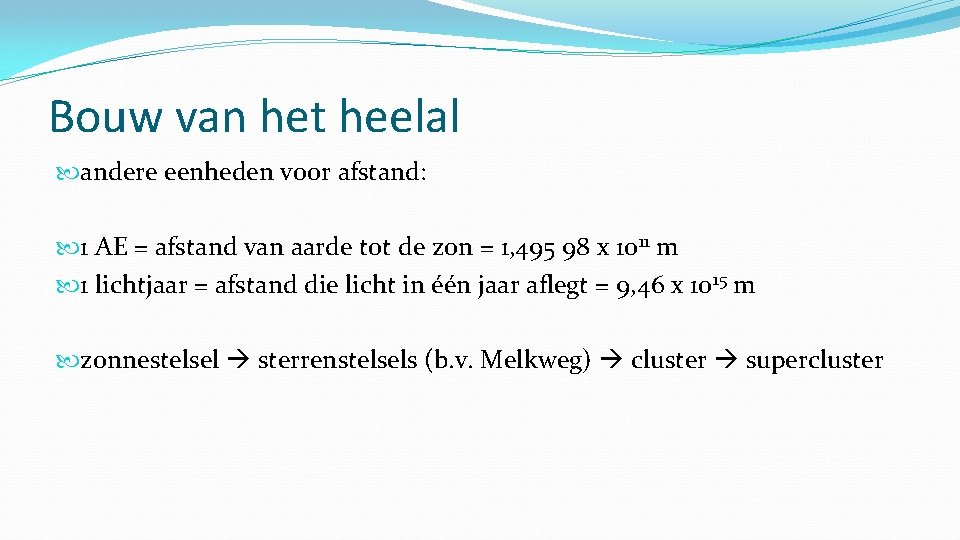 Bouw van het heelal

andere eenheden voor afstand:

1 AE = afstand van aarde tot de zon = 1,495 98 x $10^{11}$ m
1 lichtjaar = afstand die licht in één jaar aflegt = 9,46 x $10^{15}$ m

zonnestelsel → sterrenstelsels (b.v. Melkweg) → cluster → supercluster